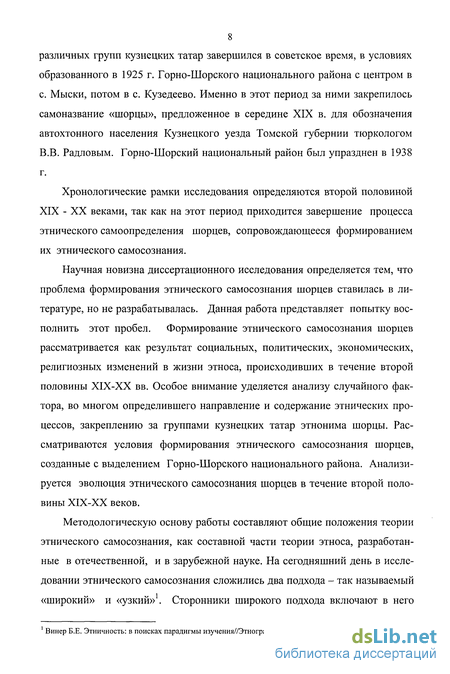 8

различных групп кузнецких татар завершился в советское время, в условиях образованного в 1925 г. Горно-Шорского национального района с центром в с. Мыски, потом в с. Кузедеево. Именно в этот период за ними закрепилось самоназвание «шорцы», предложенное в середине XIX в. для обозначения автохтонного населения Кузнецкого уезда Томской губернии тюркологом В.В. Радловым. Горно-Шорский национальный район был упразднен в 1938 г.

Хронологические рамки исследования определяются второй половиной XIX - XX веками, так как на этот период приходится завершение процесса этнического самоопределения шорцев, сопровождающееся формированием их этнического самосознания.

Научная новизна диссертационного исследования определяется тем, что проблема формирования этнического самосознания шорцев ставилась в литературе, но не разрабатывалась. Данная работа представляет попытку восполнить этот пробел. Формирование этнического самосознания шорцев рассматривается как результат социальных, политических, экономических, религиозных изменений в жизни этноса, происходивших в течение второй половины XIX-XX вв. Особое внимание уделяется анализу случайного фактора, во многом определившего направление и содержание этнических процессов, закреплению за группами кузнецких татар этнонима шорцы. Рассматриваются условия формирования этнического самосознания шорцев, созданные с выделением Горно-Шорского национального района. Анализируется эволюция этнического самосознания шорцев в течение второй половины XIX-XX веков.

Методологическую основу работы составляют общие положения теории этнического самосознания, как составной части теории этноса, разработанные в отечественной, и в зарубежной науке. На сегодняшний день в исследовании этнического самосознания сложились два подхода – так называемый «широкий» и «узкий»$^1$. Сторонники широкого подхода включают в него

$^1$ Винер Б.Е. Этничность: в поисках парадигмы изучения//Этногр

dsLib.net
библиотека диссертаций